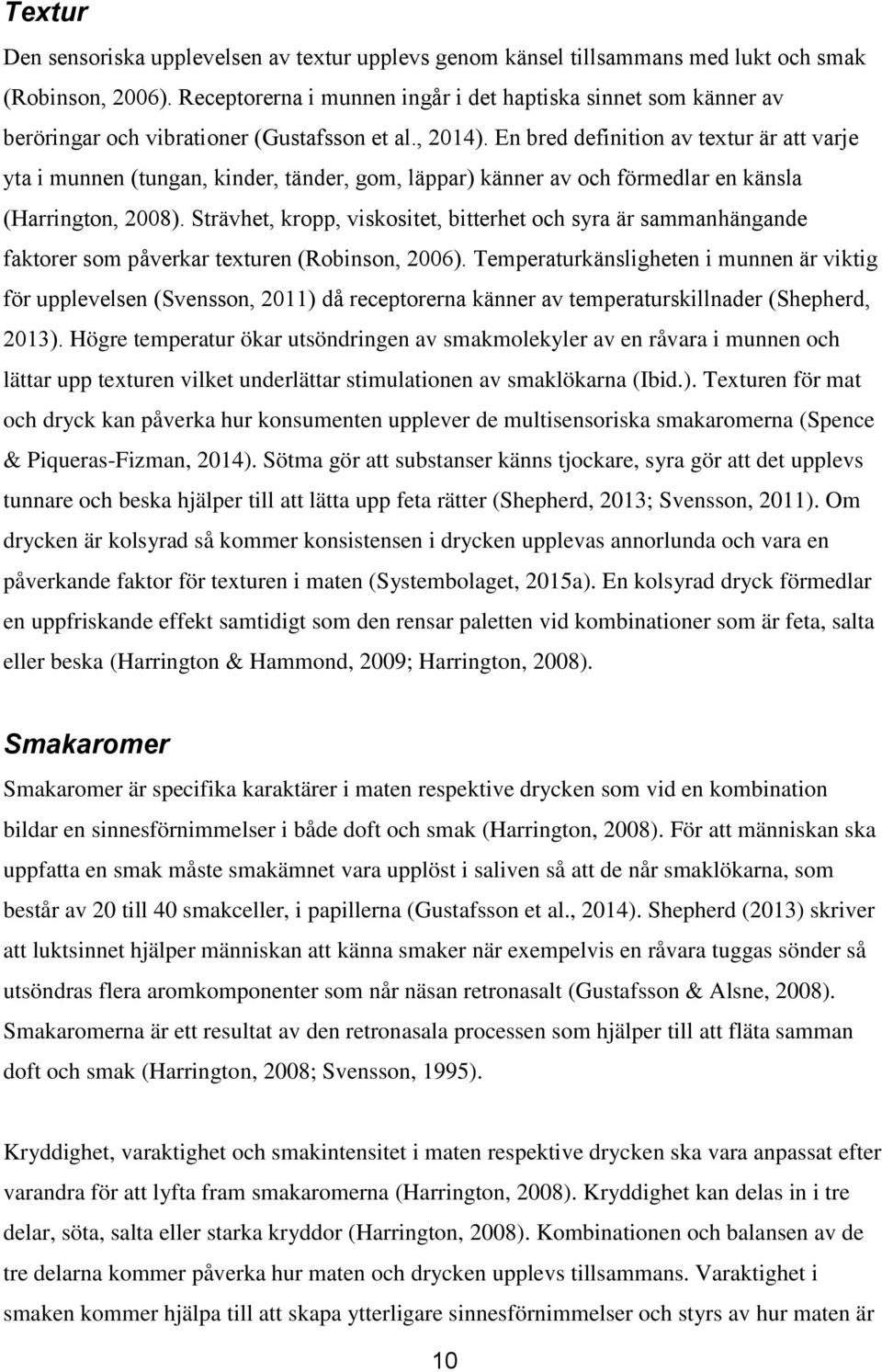 Textur

Den sensoriska upplevelsen av textur upplevs genom känsel tillsammans med lukt och smak (Robinson, 2006). Receptorerna i munnen ingår i det haptiska sinnet som känner av beröringar och vibrationer (Gustafsson et al., 2014). En bred definition av textur är att varje yta i munnen (tungan, kinder, tänder, gom, läppar) känner av och förmedlar en känsla (Harrington, 2008). Strävhet, kropp, viskositet, bitterhet och syra är sammanhängande faktorer som påverkar texturen (Robinson, 2006). Temperaturkänsligheten i munnen är viktig för upplevelsen (Svensson, 2011) då receptorerna känner av temperaturskillnader (Shepherd, 2013). Högre temperatur ökar utsöndringen av smakmolekyler av en råvara i munnen och lättar upp texturen vilket underlättar stimulationen av smaklökarna (Ibid.). Texturen för mat och dryck kan påverka hur konsumenten upplever de multisensoriska smakaromerna (Spence & Piqueras-Fizman, 2014). Sötma gör att substanser känns tjockare, syra gör att det upplevs tunnare och beska hjälper till att lätta upp feta rätter (Shepherd, 2013; Svensson, 2011). Om drycken är kolsyrad så kommer konsistensen i drycken upplevas annorlunda och vara en påverkande faktor för texturen i maten (Systembolaget, 2015a). En kolsyrad dryck förmedlar en uppfriskande effekt samtidigt som den rensar paletten vid kombinationer som är feta, salta eller beska (Harrington & Hammond, 2009; Harrington, 2008).

Smakaromer

Smakaromer är specifika karaktärer i maten respektive drycken som vid en kombination bildar en sinnesförnimmelser i både doft och smak (Harrington, 2008). För att människan ska uppfatta en smak måste smakämnet vara upplöst i saliven så att de når smaklökarna, som består av 20 till 40 smakceller, i papillerna (Gustafsson et al., 2014). Shepherd (2013) skriver att luktsinnet hjälper människan att känna smaker när exempelvis en råvara tuggas sönder så utsöndras flera aromkomponenter som når näsan retronasalt (Gustafsson & Alsne, 2008). Smakaromerna är ett resultat av den retronasala processen som hjälper till att fläta samman doft och smak (Harrington, 2008; Svensson, 1995).

Kryddighet, varaktighet och smakintensitet i maten respektive drycken ska vara anpassat efter varandra för att lyfta fram smakaromerna (Harrington, 2008). Kryddighet kan delas in i tre delar, söta, salta eller starka kryddor (Harrington, 2008). Kombinationen och balansen av de tre delarna kommer påverka hur maten och drycken upplevs tillsammans. Varaktighet i smaken kommer hjälpa till att skapa ytterligare sinnesförnimmelser och styrs av hur maten är

10